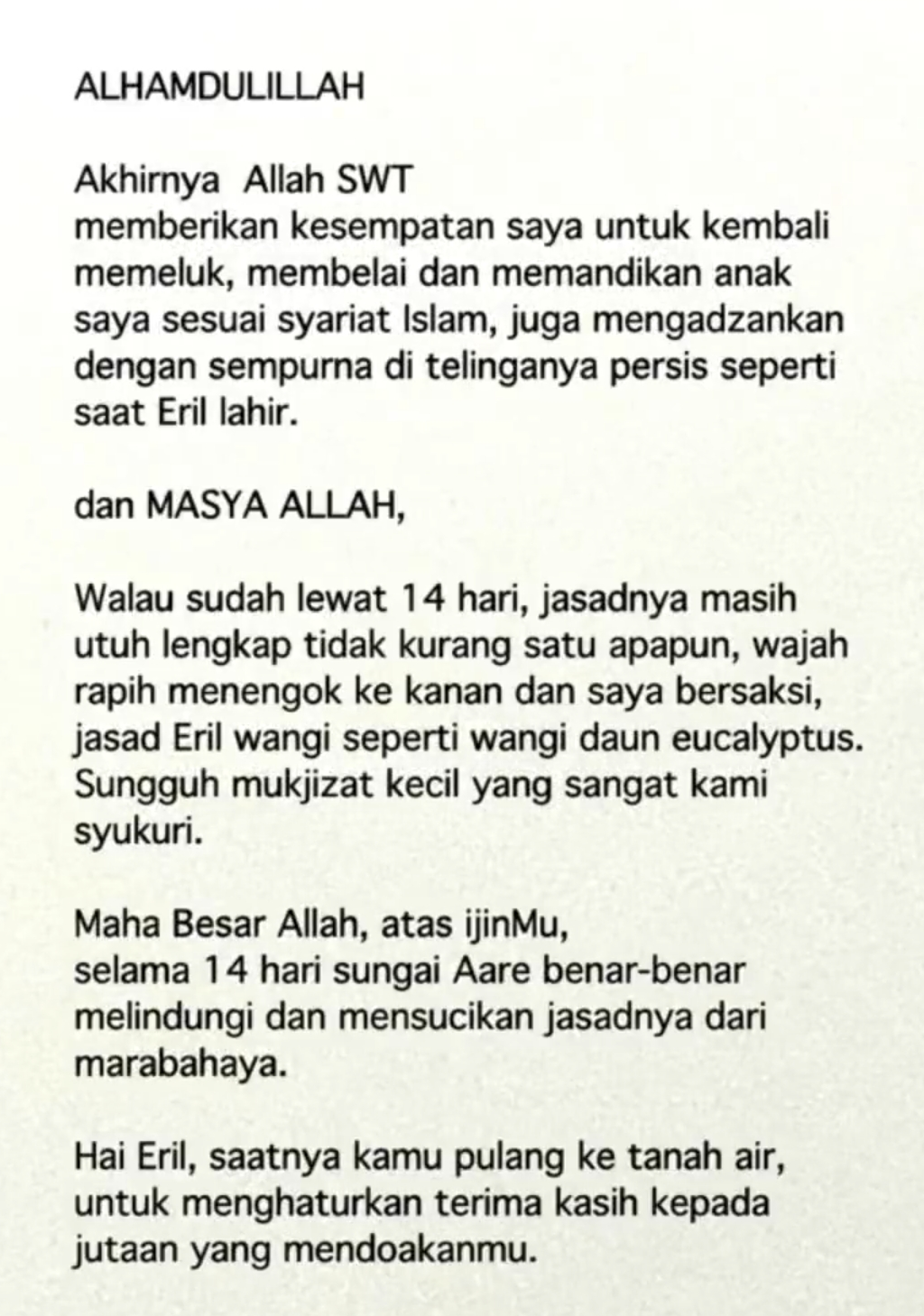 ALHAMDULILLAH

Akhirnya Allah SWT
memberikan kesempatan saya untuk kembali memeluk, membelai dan memandikan anak saya sesuai syariat Islam, juga mengadzankan dengan sempurna di telinganya persis seperti saat Eril lahir.

dan MASYA ALLAH,

Walau sudah lewat 14 hari, jasadnya masih utuh lengkap tidak kurang satu apapun, wajah rapih menengok ke kanan dan saya bersaksi, jasad Eril wangi seperti wangi daun eucalyptus. Sungguh mukjizat kecil yang sangat kami syukuri.

Maha Besar Allah, atas ijinMu,
selama 14 hari sungai Aare benar-benar melindungi dan mensucikan jasadnya dari marabahaya.

Hai Eril, saatnya kamu pulang ke tanah air, untuk menghaturkan terima kasih kepada jutaan yang mendoakanmu.